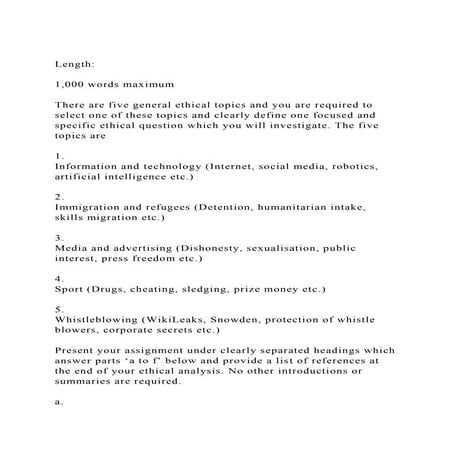 Length:

1,000 words maximum

There are five general ethical topics and you are required to select one of these topics and clearly define one focused and specific ethical question which you will investigate. The five topics are

1.
Information and technology (Internet, social media, robotics, artificial intelligence etc.)

2.
Immigration and refugees (Detention, humanitarian intake, skills migration etc.)

3.
Media and advertising (Dishonesty, sexualisation, public interest, press freedom etc.)

4.
Sport (Drugs, cheating, sledging, prize money etc.)

5.
Whistleblowing (WikiLeaks, Snowden, protection of whistle blowers, corporate secrets etc.)

Present your assignment under clearly separated headings which answer parts ‘a to f’ below and provide a list of references at the end of your ethical analysis. No other introductions or summaries are required.

a.